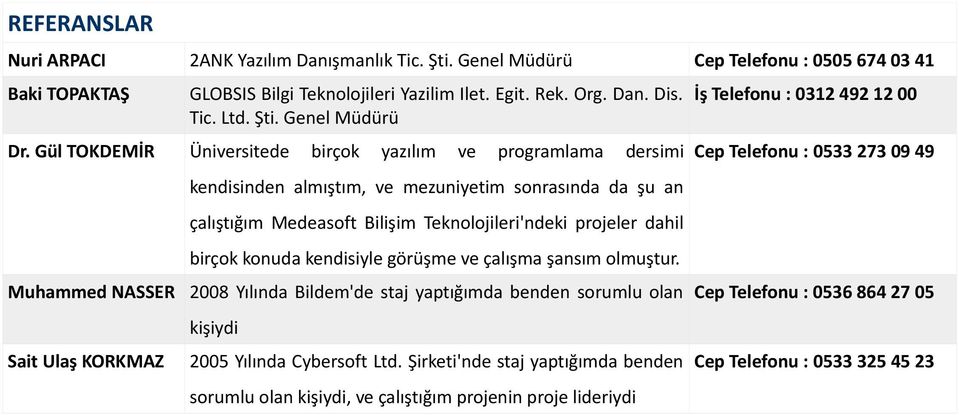 REFERANSLAR

| | | |
|---|---|---|
| Nuri ARPACI | 2ANK Yazılım Danışmanlık Tic. Şti. Genel Müdürü | Cep Telefonu : 0505 674 03 41 |
| Baki TOPAKTAŞ | GLOBSIS Bilgi Teknolojileri Yazilim Ilet. Egit. Rek. Org. Dan. Dis. Tic. Ltd. Şti. Genel Müdürü | İş Telefonu : 0312 492 12 00 |
| Dr. Gül TOKDEMİR | Üniversitede birçok yazılım ve programlama dersimi kendisinden almıştım, ve mezuniyetim sonrasında da şu an çalıştığım Medeasoft Bilişim Teknolojileri'ndeki projeler dahil birçok konuda kendisiyle görüşme ve çalışma şansım olmuştur. | Cep Telefonu : 0533 273 09 49 |
| Muhammed NASSER | 2008 Yılında Bildem'de staj yaptığımda benden sorumlu olan kişiydi | Cep Telefonu : 0536 864 27 05 |
| Sait Ulaş KORKMAZ | 2005 Yılında Cybersoft Ltd. Şirketi'nde staj yaptığımda benden sorumlu olan kişiydi, ve çalıştığım projenin proje lideriydi | Cep Telefonu : 0533 325 45 23 |